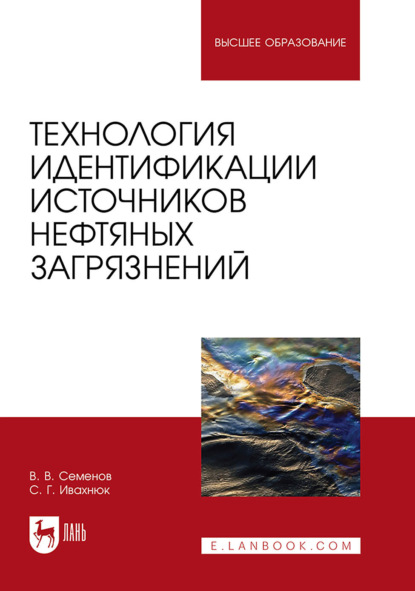 ВЫСШЕЕ ОБРАЗОВАНИЕ

ТЕХНОЛОГИЯ ИДЕНТИФИКАЦИИ ИСТОЧНИКОВ НЕФТЯНЫХ ЗАГРЯЗНЕНИЙ

В. В. Семенов
С. Г. Ивахнюк

ЛАНЬ

E.LANBOOK.COM